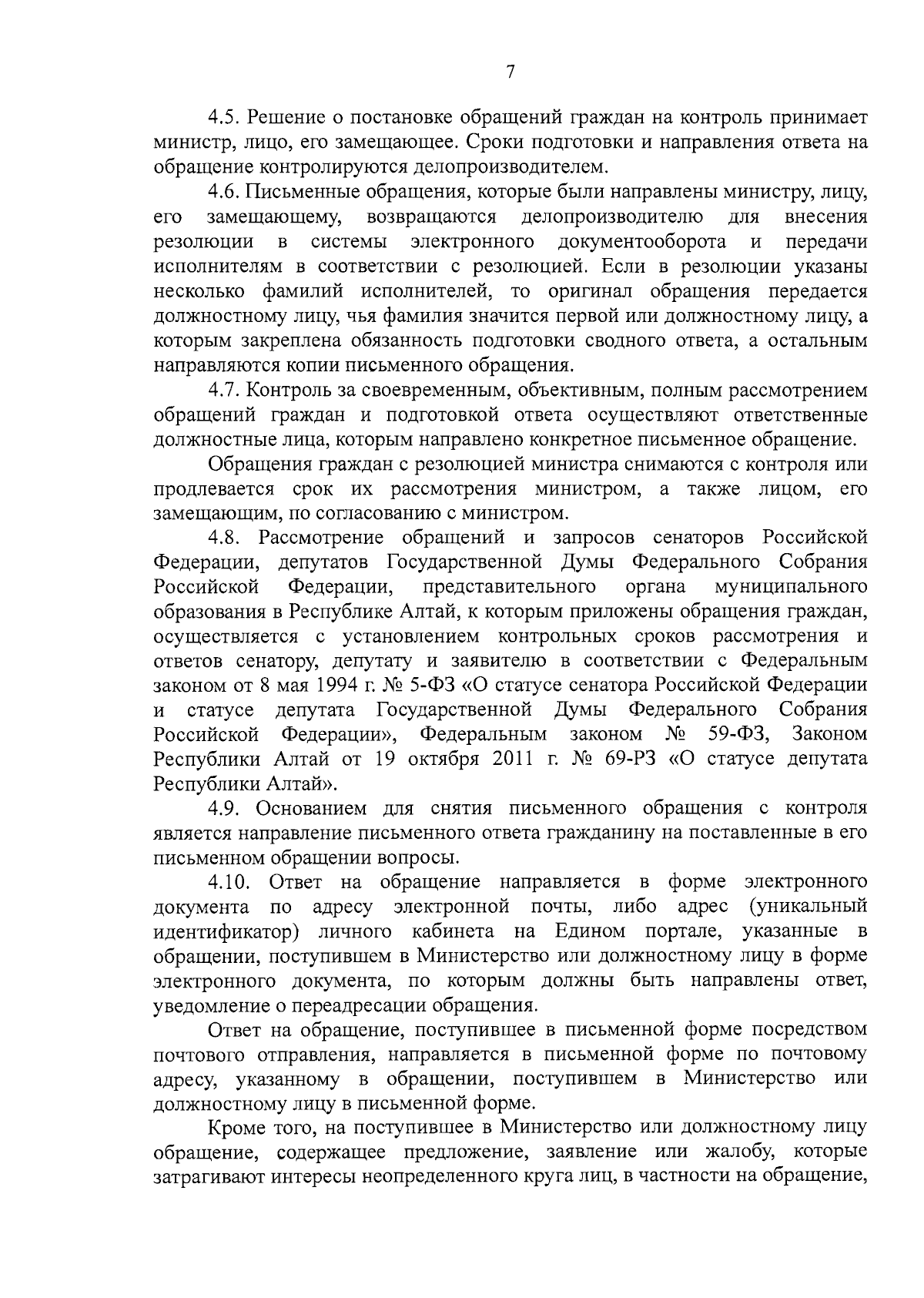 7

4.5. Решение о постановке обращений граждан на контроль принимает министр, лицо, его замещающее. Сроки подготовки и направления ответа на обращение контролируются делопроизводителем.

4.6. Письменные обращения, которые были направлены министру, лицу, его замещающему, возвращаются делопроизводителю для внесения резолюции в системы электронного документооборота и передачи исполнителям в соответствии с резолюцией. Если в резолюции указаны несколько фамилий исполнителей, то оригинал обращения передается должностному лицу, чья фамилия значится первой или должностному лицу, а которым закреплена обязанность подготовки сводного ответа, а остальным направляются копии письменного обращения.

4.7. Контроль за своевременным, объективным, полным рассмотрением обращений граждан и подготовкой ответа осуществляют ответственные должностные лица, которым направлено конкретное письменное обращение.

Обращения граждан с резолюцией министра снимаются с контроля или продлевается срок их рассмотрения министром, а также лицом, его замещающим, по согласованию с министром.

4.8. Рассмотрение обращений и запросов сенаторов Российской Федерации, депутатов Государственной Думы Федерального Собрания Российской Федерации, представительного органа муниципального образования в Республике Алтай, к которым приложены обращения граждан, осуществляется с установлением контрольных сроков рассмотрения и ответов сенатору, депутату и заявителю в соответствии с Федеральным законом от 8 мая 1994 г. № 5-ФЗ «О статусе сенатора Российской Федерации и статусе депутата Государственной Думы Федерального Собрания Российской Федерации», Федеральным законом № 59-ФЗ, Законом Республики Алтай от 19 октября 2011 г. № 69-РЗ «О статусе депутата Республики Алтай».

4.9. Основанием для снятия письменного обращения с контроля является направление письменного ответа гражданину на поставленные в его письменном обращении вопросы.

4.10. Ответ на обращение направляется в форме электронного документа по адресу электронной почты, либо адрес (уникальный идентификатор) личного кабинета на Едином портале, указанные в обращении, поступившем в Министерство или должностному лицу в форме электронного документа, по которым должны быть направлены ответ, уведомление о переадресации обращения.

Ответ на обращение, поступившее в письменной форме посредством почтового отправления, направляется в письменной форме по почтовому адресу, указанному в обращении, поступившем в Министерство или должностному лицу в письменной форме.

Кроме того, на поступившее в Министерство или должностному лицу обращение, содержащее предложение, заявление или жалобу, которые затрагивают интересы неопределенного круга лиц, в частности на обращение,